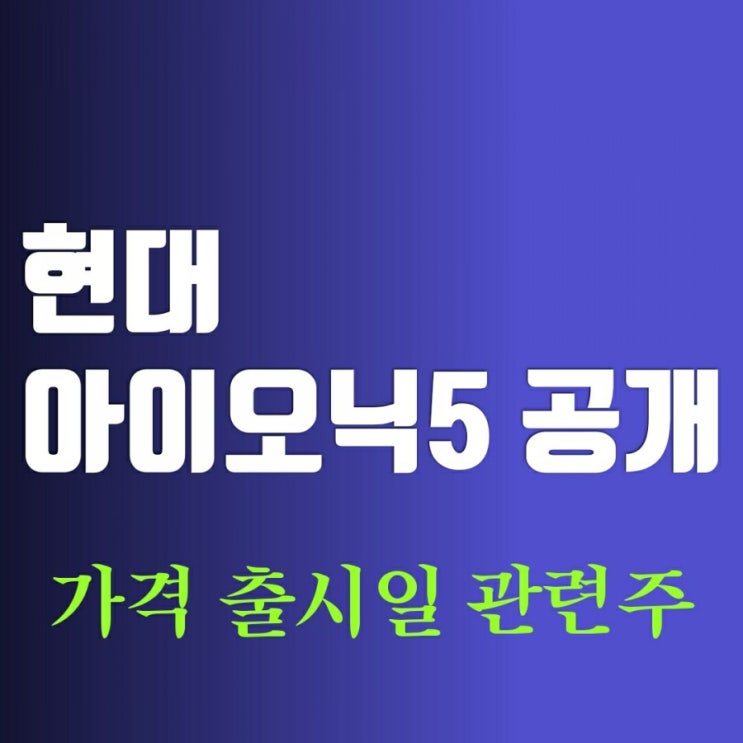 현대
아이오닉5 공개

가격 출시일 관련주